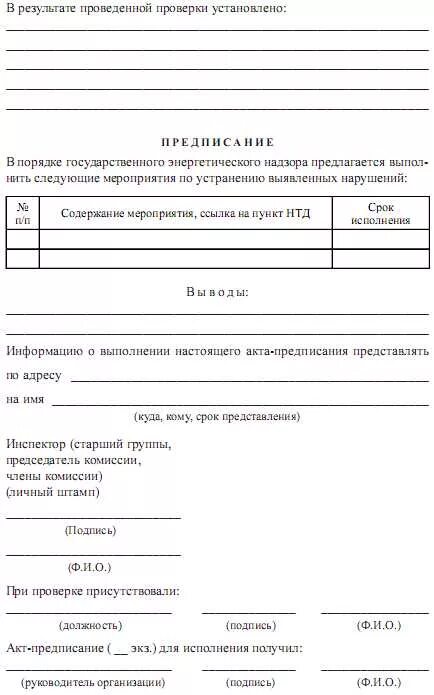 В результате проведенной проверки установлено:

ПРЕДПИСАНИЕ

В порядке государственного энергетического надзора предлагается выполнить следующие мероприятия по устранению выявленных нарушений:

| № п/п | Содержание мероприятия, ссылка на пункт НТД | Срок исполнения |
|---|---|---|
| | | |
| | | |

Выводы:

Информацию о выполнении настоящего акта-предписания представлять

по адресу

на имя

(куда, кому, срок представления)

Инспектор (старший группы, председатель комиссии, члены комиссии) (личный штамп)

(Подпись)

(Ф.И.О.)

При проверке присутствовали:

(должность) (подпись) (Ф.И.О.)

Акт-предписание ( __ экз.) для исполнения получил:

(руководитель организации) (подпись) (Ф.И.О.)